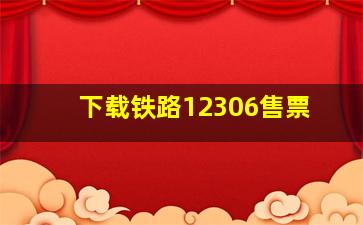 下载铁路12306售票